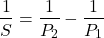 $\frac{1}{S} = \frac{1}{P_2} - \frac{1}{P_1}$